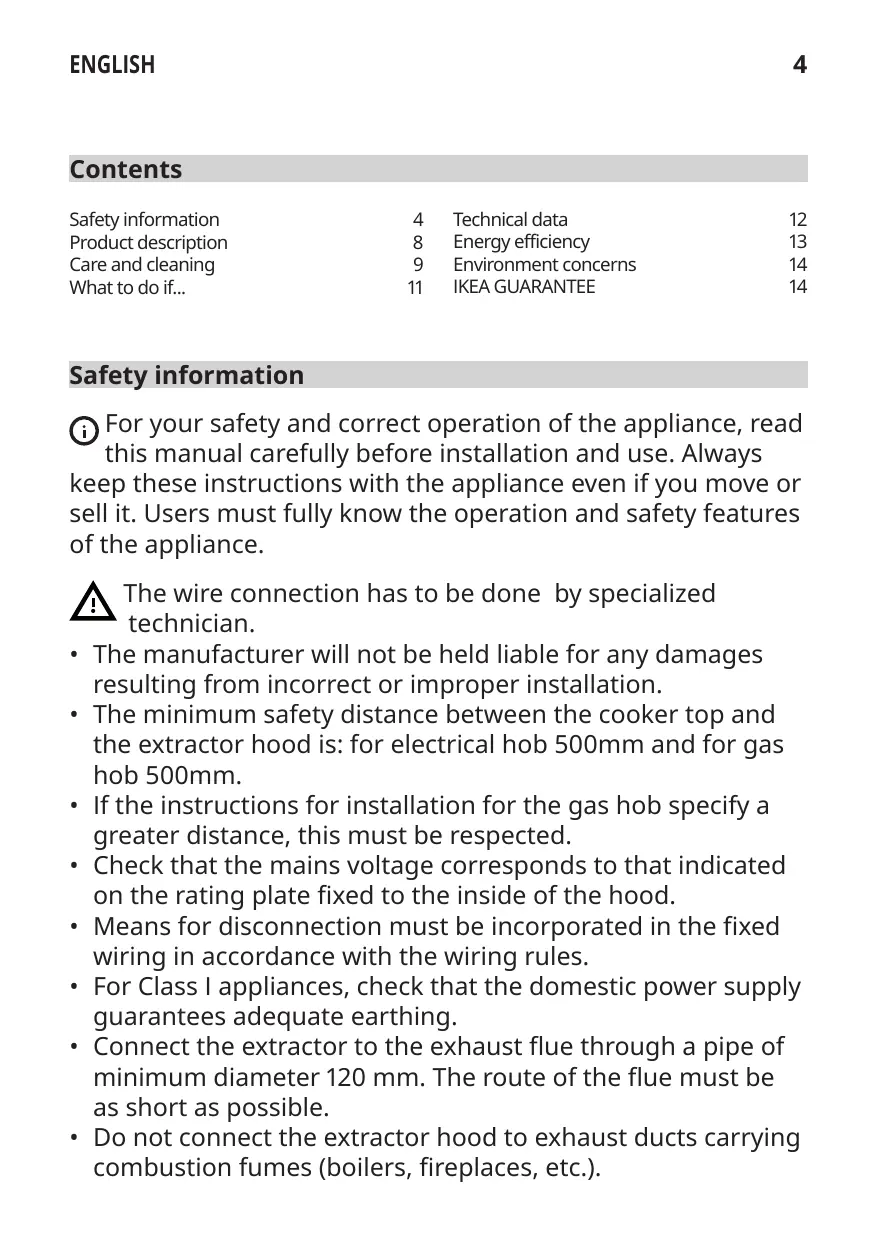 ENGLISH 4

Contents

Safety information 4
Product description 8
Care and cleaning 9
What to do if... 11

Technical data 12
Energy efficiency 13
Environment concerns 14
IKEA GUARANTEE 14

Safety information

For your safety and correct operation of the appliance, read this manual carefully before installation and use. Always keep these instructions with the appliance even if you move or sell it. Users must fully know the operation and safety features of the appliance.

The wire connection has to be done by specialized technician.

• The manufacturer will not be held liable for any damages resulting from incorrect or improper installation.
• The minimum safety distance between the cooker top and the extractor hood is: for electrical hob 500mm and for gas hob 500mm.
• If the instructions for installation for the gas hob specify a greater distance, this must be respected.
• Check that the mains voltage corresponds to that indicated on the rating plate fixed to the inside of the hood.
• Means for disconnection must be incorporated in the fixed wiring in accordance with the wiring rules.
• For Class I appliances, check that the domestic power supply guarantees adequate earthing.
• Connect the extractor to the exhaust flue through a pipe of minimum diameter 120 mm. The route of the flue must be as short as possible.
• Do not connect the extractor hood to exhaust ducts carrying combustion fumes (boilers, fireplaces, etc.).